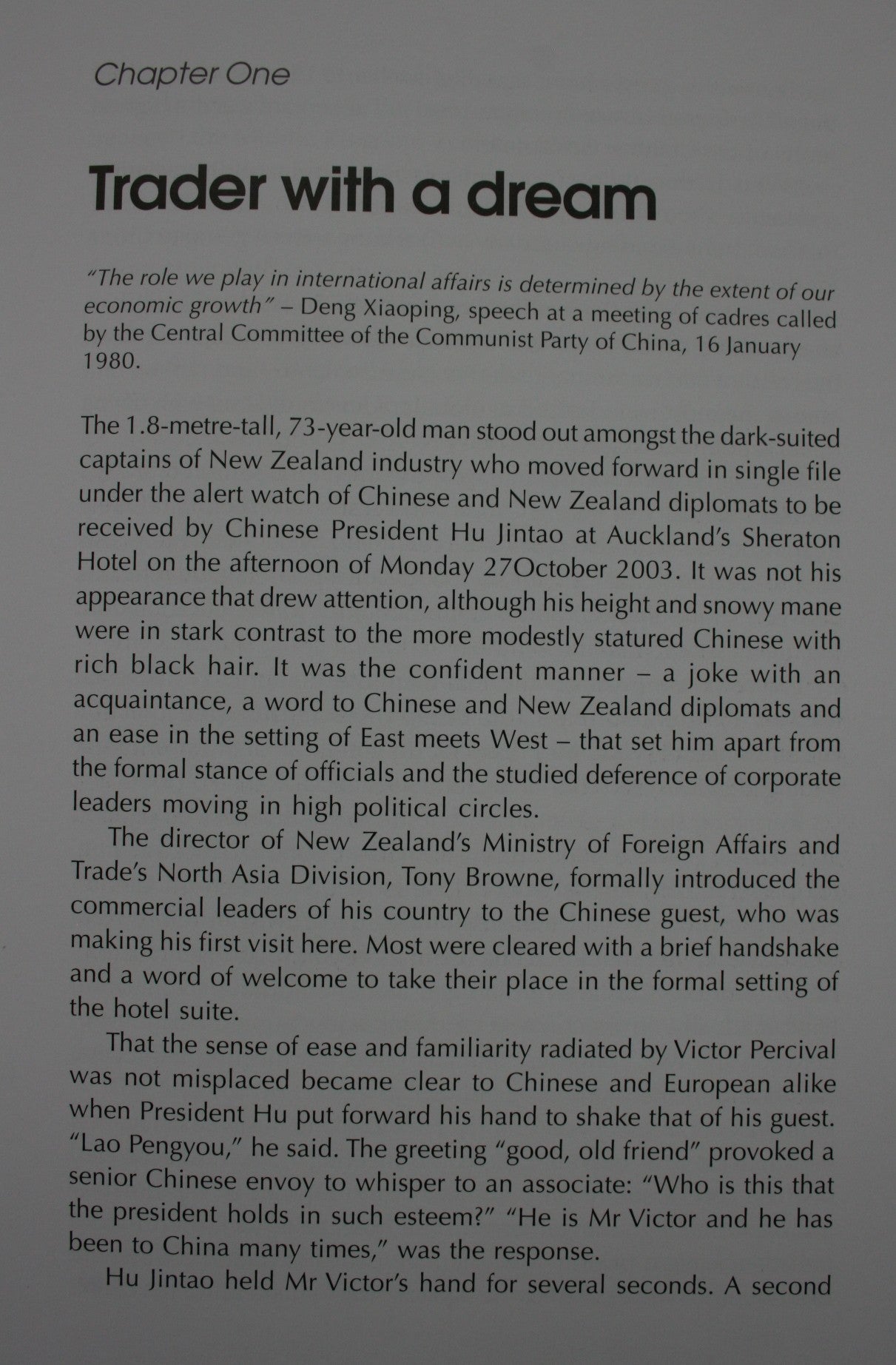 Chapter One

Trader with a dream

"The role we play in international affairs is determined by the extent of our economic growth" – Deng Xiaoping, speech at a meeting of cadres called by the Central Committee of the Communist Party of China, 16 January 1980.

The 1.8-metre-tall, 73-year-old man stood out amongst the dark-suited captains of New Zealand industry who moved forward in single file under the alert watch of Chinese and New Zealand diplomats to be received by Chinese President Hu Jintao at Auckland's Sheraton Hotel on the afternoon of Monday 27October 2003. It was not his appearance that drew attention, although his height and snowy mane were in stark contrast to the more modestly statured Chinese with rich black hair. It was the confident manner – a joke with an acquaintance, a word to Chinese and New Zealand diplomats and an ease in the setting of East meets West – that set him apart from the formal stance of officials and the studied deference of corporate leaders moving in high political circles.

The director of New Zealand's Ministry of Foreign Affairs and Trade's North Asia Division, Tony Browne, formally introduced the commercial leaders of his country to the Chinese guest, who was making his first visit here. Most were cleared with a brief handshake and a word of welcome to take their place in the formal setting of the hotel suite.

That the sense of ease and familiarity radiated by Victor Percival was not misplaced became clear to Chinese and European alike when President Hu put forward his hand to shake that of his guest. "Lao Pengyou," he said. The greeting "good, old friend" provoked a senior Chinese envoy to whisper to an associate: "Who is this that the president holds in such esteem?" "He is Mr Victor and he has been to China many times," was the response.

Hu Jintao held Mr Victor's hand for several seconds. A second